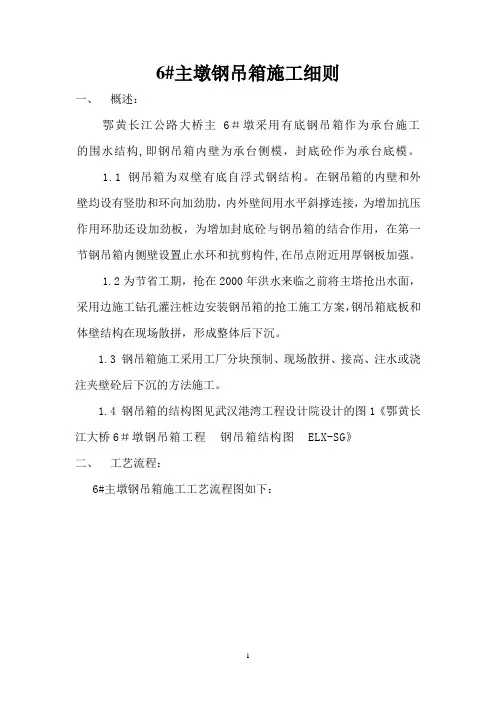 6#主墩钢吊箱施工细则

一、 概述：

鄂黄长江公路大桥主 6＃墩采用有底钢吊箱作为承台施工的围水结构，即钢吊箱内壁为承台侧模，封底砼作为承台底模。

1.1 钢吊箱为双壁有底自浮式钢结构。在钢吊箱的内壁和外壁均设有竖肋和环向加劲肋，内外壁间用水平斜撑连接，为增加抗压作用环肋还设加劲板，为增加封底砼与钢吊箱的结合作用，在第一节钢吊箱内侧壁设置止水环和抗剪构件，在吊点附近用厚钢板加强。

1.2 为节省工期，抢在 2000 年洪水来临之前将主塔抢出水面，采用边施工钻孔灌注桩边安装钢吊箱的抢工施工方案，钢吊箱底板和体壁结构在现场散拼，形成整体后下沉。

1.3 钢吊箱施工采用工厂分块预制、现场散拼、接高、注水或浇注夹壁砼后下沉的方法施工。

1.4 钢吊箱的结构图见武汉港湾工程设计院设计的图 1《鄂黄长江大桥 6＃墩钢吊箱工程 钢吊箱结构图 ELX-SG》

二、 工艺流程：

6#主墩钢吊箱施工工艺流程图如下：

1